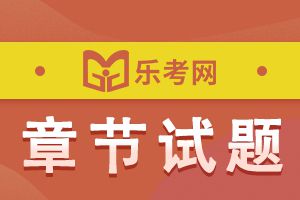 乐考网

章节试题